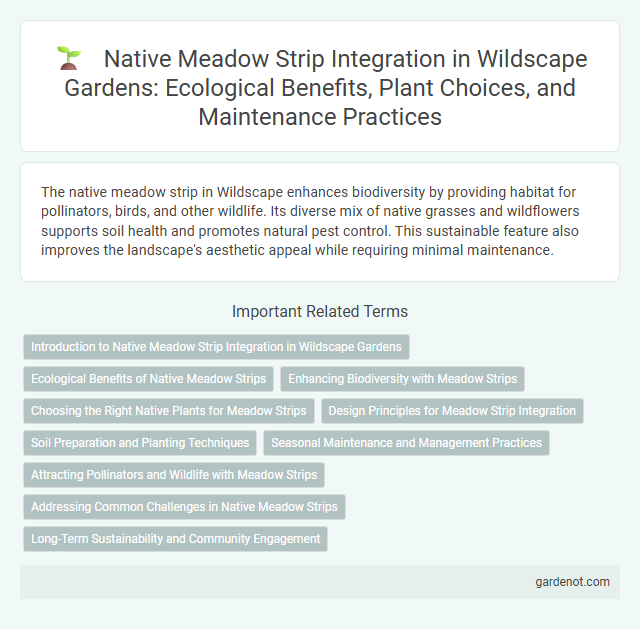 Native Meadow Strip Integration in Wildscape Gardens: Ecological Benefits, Plant Choices, and Maintenance Practices

The native meadow strip in Wildscape enhances biodiversity by providing habitat for pollinators, birds, and other wildlife. Its diverse mix of native grasses and wildflowers supports soil health and promotes natural pest control. This sustainable feature also improves the landscape's aesthetic appeal while requiring minimal maintenance.

Important Related Terms

Introduction to Native Meadow Strip Integration in Wildscape Gardens

Ecological Benefits of Native Meadow Strips

Enhancing Biodiversity with Meadow Strips

Choosing the Right Native Plants for Meadow Strips

Design Principles for Meadow Strip Integration

Soil Preparation and Planting Techniques

Seasonal Maintenance and Management Practices

Attracting Pollinators and Wildlife with Meadow Strips

Addressing Common Challenges in Native Meadow Strips

Long-Term Sustainability and Community Engagement

gardenot.com